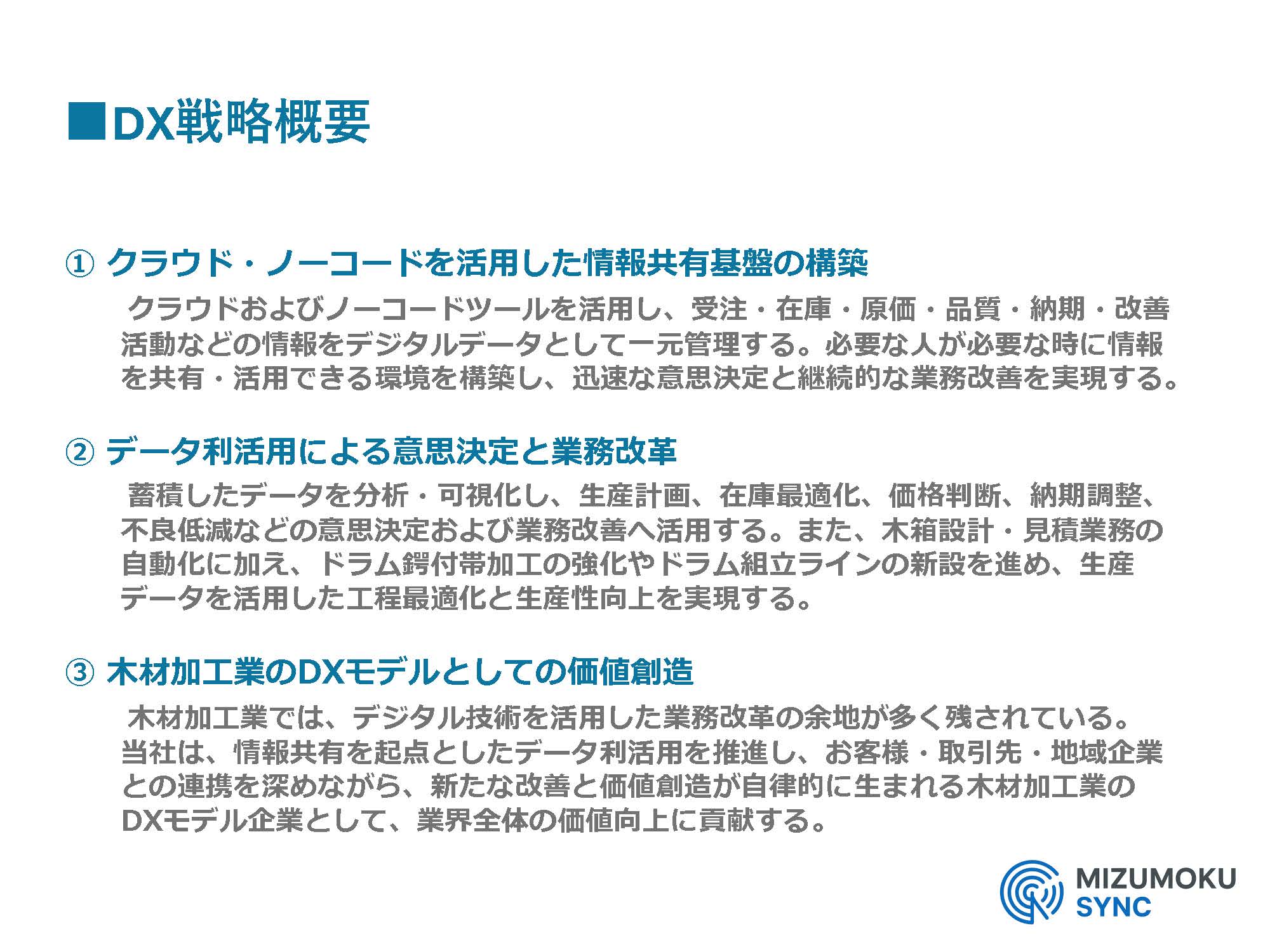 ■DX戦略概要

① クラウド・ノーコードを活用した情報共有基盤の構築

クラウドおよびノーコードツールを活用し、受注・在庫・原価・品質・納期・改善活動などの情報をデジタルデータとして一元管理する。必要な人が必要な時に情報を共有・活用できる環境を構築し、迅速な意思決定と継続的な業務改善を実現する。

② データ利活用による意思決定と業務改革

蓄積したデータを分析・可視化し、生産計画、在庫最適化、価格判断、納期調整、不良低減などの意思決定および業務改善へ活用する。また、木箱設計・見積業務の自動化に加え、ドラム鍔付帯加工の強化やドラム組立ラインの新設を進め、生産データを活用した工程最適化と生産性向上を実現する。

③ 木材加工業のDXモデルとしての価値創造

木材加工業では、デジタル技術を活用した業務改革の余地が多く残されている。当社は、情報共有を起点としたデータ利活用を推進し、お客様・取引先・地域企業との連携を深めながら、新たな改善と価値創造が自律的に生まれる木材加工業のDXモデル企業として、業界全体の価値向上に貢献する。

MIZUMOKU
SYNC